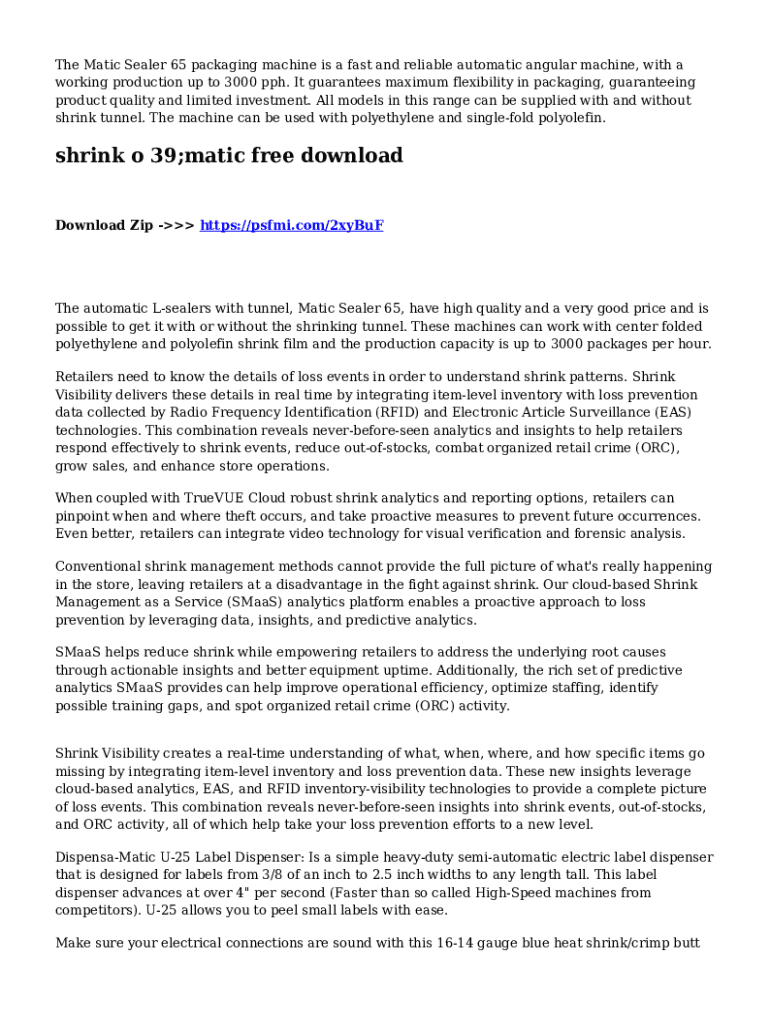 The Matic Sealer 65 packaging machine is a fast and reliable automatic angular machine, with a working production up to 3000 pph. It guarantees maximum flexibility in packaging, guaranteeing product quality and limited investment. All models in this range can be supplied with and without shrink tunnel. The machine can be used with polyethylene and single-fold polyolefin.

shrink o 39;matic free download

Download Zip ->>> https://psfmi.com/2xyBuF

The automatic L-sealers with tunnel, Matic Sealer 65, have high quality and a very good price and is possible to get it with or without the shrinking tunnel. These machines can work with center folded polyethylene and polyolefin shrink film and the production capacity is up to 3000 packages per hour.

Retailers need to know the details of loss events in order to understand shrink patterns. Shrink Visibility delivers these details in real time by integrating item-level inventory with loss prevention data collected by Radio Frequency Identification (RFID) and Electronic Article Surveillance (EAS) technologies. This combination reveals never-before-seen analytics and insights to help retailers respond effectively to shrink events, reduce out-of-stocks, combat organized retail crime (ORC), grow sales, and enhance store operations.

When coupled with TrueVUE Cloud robust shrink analytics and reporting options, retailers can pinpoint when and where theft occurs, and take proactive measures to prevent future occurrences. Even better, retailers can integrate video technology for visual verification and forensic analysis.

Conventional shrink management methods cannot provide the full picture of what's really happening in the store, leaving retailers at a disadvantage in the fight against shrink. Our cloud-based Shrink Management as a Service (SMaaS) analytics platform enables a proactive approach to loss prevention by leveraging data, insights, and predictive analytics.

SMaaS helps reduce shrink while empowering retailers to address the underlying root causes through actionable insights and better equipment uptime. Additionally, the rich set of predictive analytics SMaaS provides can help improve operational efficiency, optimize staffing, identify possible training gaps, and spot organized retail crime (ORC) activity.

Shrink Visibility creates a real-time understanding of what, when, where, and how specific items go missing by integrating item-level inventory and loss prevention data. These new insights leverage cloud-based analytics, EAS, and RFID inventory-visibility technologies to provide a complete picture of loss events. This combination reveals never-before-seen insights into shrink events, out-of-stocks, and ORC activity, all of which help take your loss prevention efforts to a new level.

Dispensa-Matic U-25 Label Dispenser: Is a simple heavy-duty semi-automatic electric label dispenser that is designed for labels from 3/8 of an inch to 2.5 inch widths to any length tall. This label dispenser advances at over 4" per second (Faster than so called High-Speed machines from competitors). U-25 allows you to peel small labels with ease.

Make sure your electrical connections are sound with this 16-14 gauge blue heat shrink/crimp butt